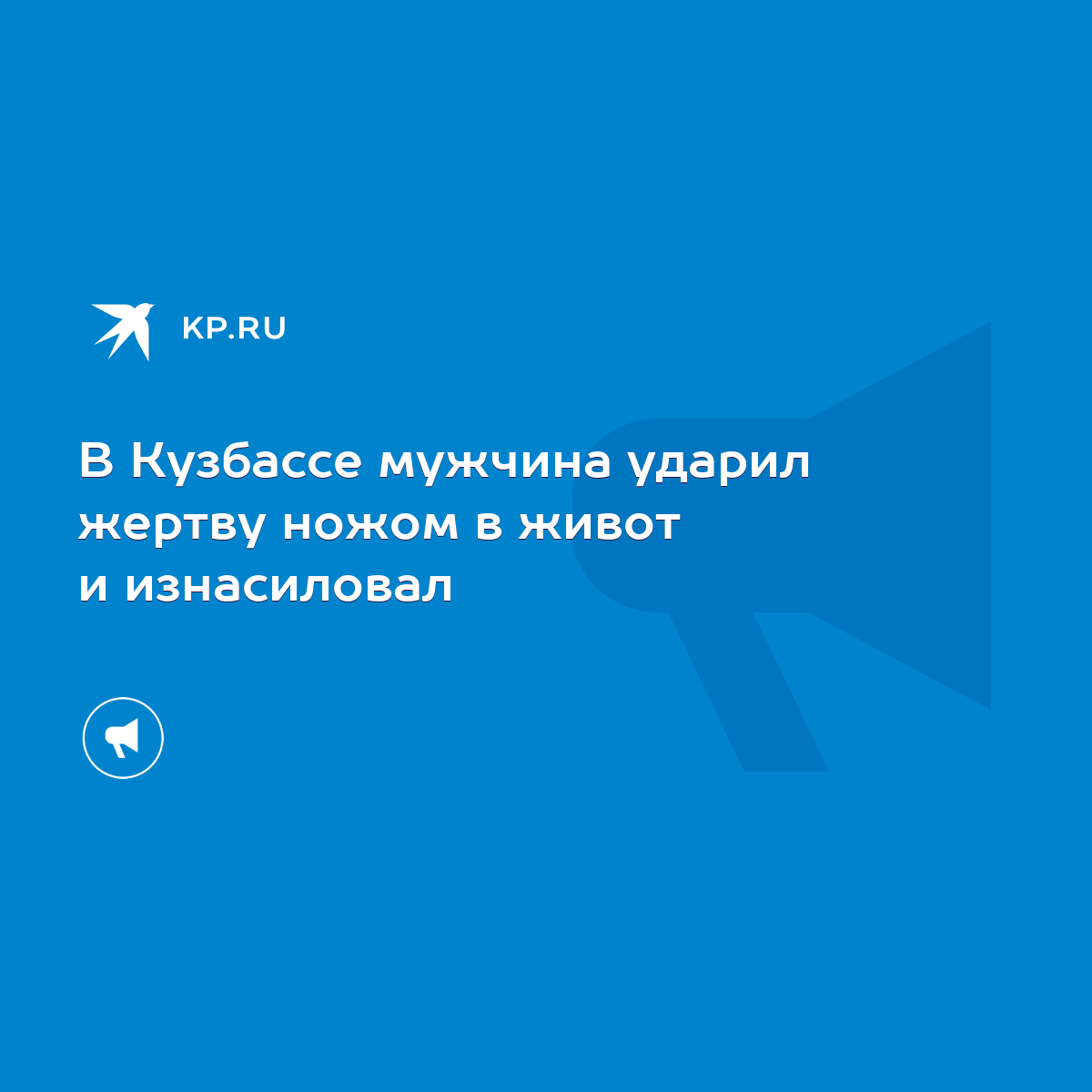 KP.RU

В Кузбассе мужчина ударил жертву ножом в живот и изнасиловал